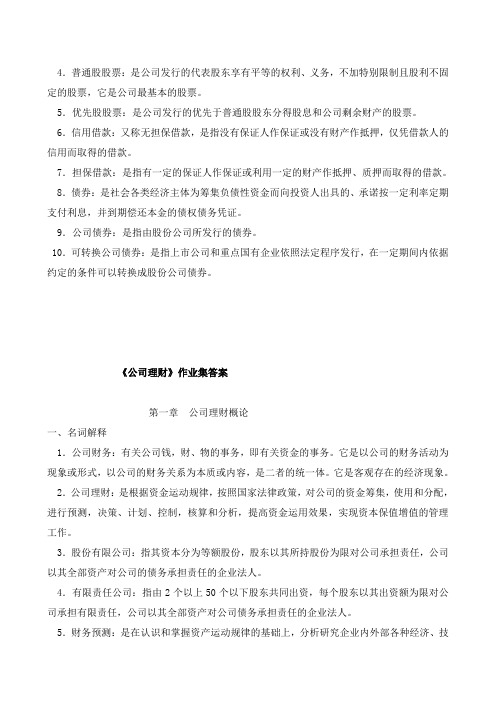 4．普通股股票：是公司发行的代表股东享有平等的权利、义务，不加特别限制且股利不固定的股票，它是公司最基本的股票。

5．优先股股票：是公司发行的优先于普通股股东分得股息和公司剩余财产的股票。

6．信用借款：又称无担保借款，是指没有保证人作保证或没有财产作抵押，仅凭借款人的信用而取得的借款。

7．担保借款：是指有一定的保证人作保证或利用一定的财产作抵押、质押而取得的借款。

8．债券：是社会各类经济主体为筹集负债性资金而向投资人出具的、承诺按一定利率定期支付利息，并到期偿还本金的债权债务凭证。

9．公司债券：是指由股份公司所发行的债券。

10．可转换公司债券：是指上市公司和重点国有企业依照法定程序发行，在一定期间内依据约定的条件可以转换成股份公司债券。

《公司理财》作业集答案

第一章　公司理财概论

一、名词解释

1．公司财务：有关公司钱，财、物的事务，即有关资金的事务。它是以公司的财务活动为现象或形式，以公司的财务关系为本质或内容，是二者的统一体。它是客观存在的经济现象。

2．公司理财：是根据资金运动规律，按照国家法律政策，对公司的资金筹集，使用和分配，进行预测，决策、计划、控制，核算和分析，提高资金运用效果，实现资本保值增值的管理工作。

3．股份有限公司：指其资本分为等额股份，股东以其所持股份为限对公司承担责任，公司以其全部资产对公司的债务承担责任的企业法人。

4．有限责任公司：指由 2 个以上 50 个以下股东共同出资，每个股东以其出资额为限对公司承担有限责任，公司以其全部资产对公司债务承担责任的企业法人。

5．财务预测：是在认识和掌握资产运动规律的基础上，分析研究企业内外部各种经济、技